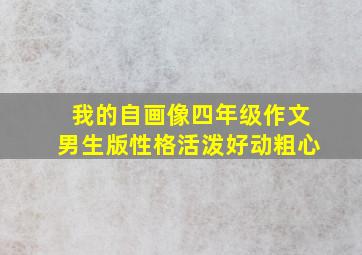 我的自画像四年级作文
男生版性格活泼好动粗心